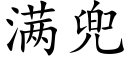 满兜